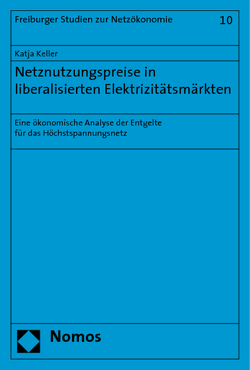 Freiburger Studien zur Netzökonomie 10

Katja Keller

Netznutzungspreise in liberalisierten Elektrizitätsmärkten

Eine ökonomische Analyse der Entgelte für das Höchstspannungsnetz

Nomos